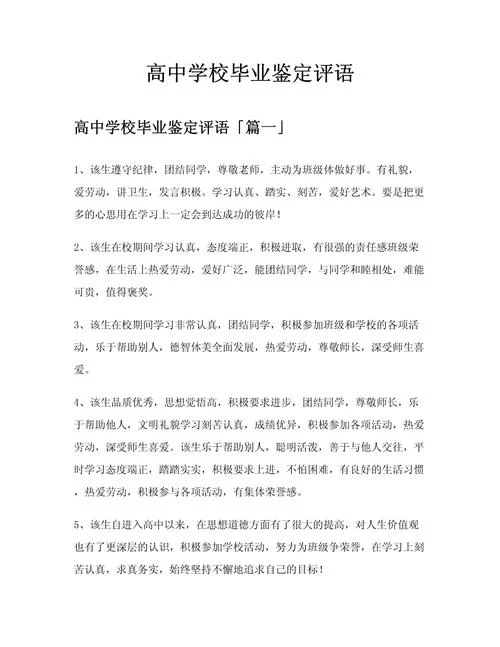 高中学校毕业鉴定评语

高中学校毕业鉴定评语「篇一」

1、该生遵守纪律，团结同学，尊敬老师，主动为班级体做好事。有礼貌，爱劳动，讲卫生，发言积极。学习认真、踏实、刻苦，爱好艺术。要是把更多的心思用在学习上一定会到达成功的彼岸！

2、该生在校期间学习认真，态度端正，积极进取，有很强的责任感班级荣誉感，在生活上热爱劳动，爱好广泛，能团结同学，与同学和睦相处，难能可贵，值得褒奖。

3、该生在校期间学习非常认真，团结同学，积极参加班级和学校的各项活动，乐于帮助别人，德智体美全面发展，热爱劳动，尊敬师长，深受师生喜爱。

4、该生品质优秀，思想觉悟高，积极要求进步，团结同学，尊敬师长，乐于帮助他人，文明礼貌学习刻苦认真，成绩优异，积极参加各项活动，热爱劳动，深受师生喜爱。该生乐于帮助别人，聪明活泼，善于与他人交往，平时学习态度端正，踏踏实实，积极要求上进，不怕困难，有良好的生活习惯，热爱劳动，积极参与各项活动，有集体荣誉感。

5、该生自进入高中以来，在思想道德方面有了很大的提高，对人生价值观也有了更深层的认识，积极参加学校活动，努力为班级争荣誉，在学习上刻苦认真，求真务实，始终坚持不懈地追求自己的目标！